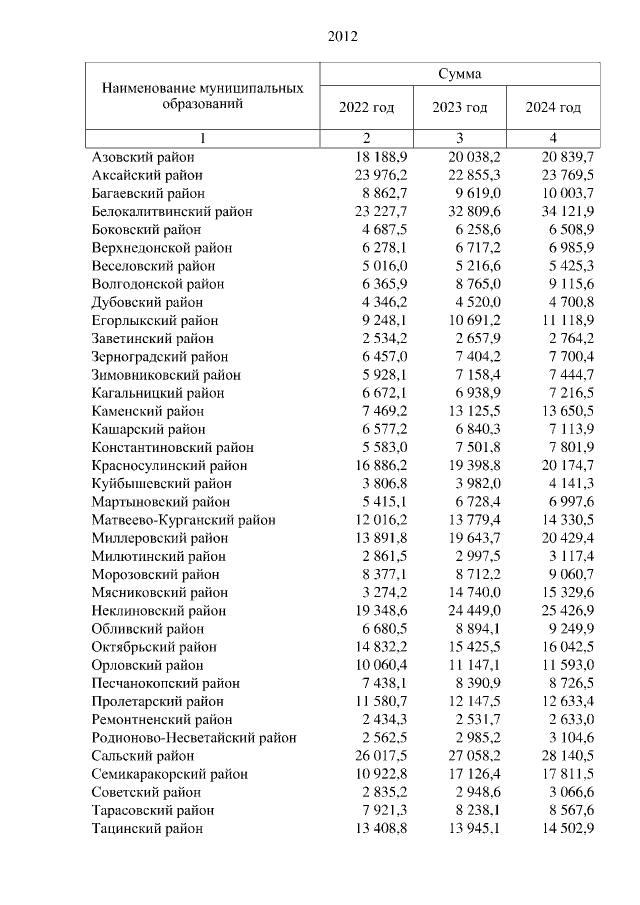 2012

| Наименование муниципальных образований | Сумма | | |
|---|---|---|---|
| | 2022 год | 2023 год | 2024 год |
| 1 | 2 | 3 | 4 |
| Азовский район | 18 188,9 | 20 038,2 | 20 839,7 |
| Аксайский район | 23 976,2 | 22 855,3 | 23 769,5 |
| Багаевский район | 8 862,7 | 9 619,0 | 10 003,7 |
| Белокалитвинский район | 23 227,7 | 32 809,6 | 34 121,9 |
| Боковский район | 4 687,5 | 6 258,6 | 6 508,9 |
| Верхнедонской район | 6 278,1 | 6 717,2 | 6 985,9 |
| Веселовский район | 5 016,0 | 5 216,6 | 5 425,3 |
| Волгодонской район | 6 365,9 | 8 765,0 | 9 115,6 |
| Дубовский район | 4 346,2 | 4 520,0 | 4 700,8 |
| Егорлыкский район | 9 248,1 | 10 691,2 | 11 118,9 |
| Заветинский район | 2 534,2 | 2 657,9 | 2 764,2 |
| Зерноградский район | 6 457,0 | 7 404,2 | 7 700,4 |
| Зимовниковский район | 5 928,1 | 7 158,4 | 7 444,7 |
| Кагальницкий район | 6 672,1 | 6 938,9 | 7 216,5 |
| Каменский район | 7 469,2 | 13 125,5 | 13 650,5 |
| Кашарский район | 6 577,2 | 6 840,3 | 7 113,9 |
| Константиновский район | 5 583,0 | 7 501,8 | 7 801,9 |
| Красносулинский район | 16 886,2 | 19 398,8 | 20 174,7 |
| Куйбышевский район | 3 806,8 | 3 982,0 | 4 141,3 |
| Мартыновский район | 5 415,1 | 6 728,4 | 6 997,6 |
| Матвеево-Курганский район | 12 016,2 | 13 779,4 | 14 330,5 |
| Миллеровский район | 13 891,8 | 19 643,7 | 20 429,4 |
| Милютинский район | 2 861,5 | 2 997,5 | 3 117,4 |
| Морозовский район | 8 377,1 | 8 712,2 | 9 060,7 |
| Мясниковский район | 3 274,2 | 14 740,0 | 15 329,6 |
| Неклиновский район | 19 348,6 | 24 449,0 | 25 426,9 |
| Обливский район | 6 680,5 | 8 894,1 | 9 249,9 |
| Октябрьский район | 14 832,2 | 15 425,5 | 16 042,5 |
| Орловский район | 10 060,4 | 11 147,1 | 11 593,0 |
| Песчанокопский район | 7 438,1 | 8 390,9 | 8 726,5 |
| Пролетарский район | 11 580,7 | 12 147,5 | 12 633,4 |
| Ремонтненский район | 2 434,3 | 2 531,7 | 2 633,0 |
| Родионово-Несветайский район | 2 562,5 | 2 985,2 | 3 104,6 |
| Сальский район | 26 017,5 | 27 058,2 | 28 140,5 |
| Семикаракорский район | 10 922,8 | 17 126,4 | 17 811,5 |
| Советский район | 2 835,2 | 2 948,6 | 3 066,6 |
| Тарасовский район | 7 921,3 | 8 238,1 | 8 567,6 |
| Тацинский район | 13 408,8 | 13 945,1 | 14 502,9 |